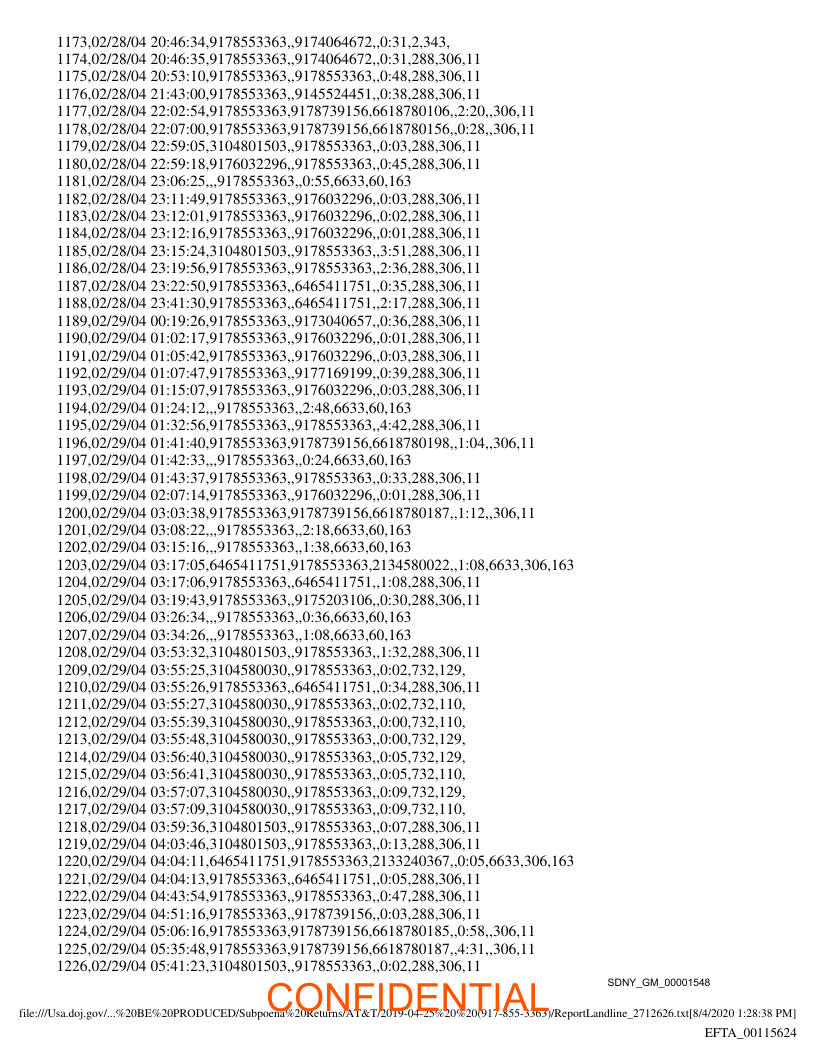 1173,02/28/04 20:46:34,9178553363,,9174064672,,0:31,2,343,
1174,02/28/04 20:46:35,9178553363,,9174064672,,0:31,288,306,11
1175,02/28/04 20:53:10,9178553363,,9178553363,,0:48,288,306,11
1176,02/28/04 21:43:00,9178553363,,9145524451,,0:38,288,306,11
1177,02/28/04 22:02:54,9178553363,9178739156,6618780106,,2:20,,306,11
1178,02/28/04 22:07:00,9178553363,9178739156,6618780156,,0:28,,306,11
1179,02/28/04 22:59:05,3104801503,,9178553363,,0:03,288,306,11
1180,02/28/04 22:59:18,9176032296,,9178553363,,0:45,288,306,11
1181,02/28/04 23:06:25,,,9178553363,,0:55,6633,60,163
1182,02/28/04 23:11:49,9178553363,,9176032296,,0:03,288,306,11
1183,02/28/04 23:12:01,9178553363,,9176032296,,0:02,288,306,11
1184,02/28/04 23:12:16,9178553363,,9176032296,,0:01,288,306,11
1185,02/28/04 23:15:24,3104801503,,9178553363,,3:51,288,306,11
1186,02/28/04 23:19:56,9178553363,,9178553363,,2:36,288,306,11
1187,02/28/04 23:22:50,9178553363,,6465411751,,0:35,288,306,11
1188,02/28/04 23:41:30,9178553363,,6465411751,,2:17,288,306,11
1189,02/29/04 00:19:26,9178553363,,9173040657,,0:36,288,306,11
1190,02/29/04 01:02:17,9178553363,,9176032296,,0:01,288,306,11
1191,02/29/04 01:05:42,9178553363,,9176032296,,0:03,288,306,11
1192,02/29/04 01:07:47,9178553363,,9177169199,,0:39,288,306,11
1193,02/29/04 01:15:07,9178553363,,9176032296,,0:03,288,306,11
1194,02/29/04 01:24:12,,,9178553363,,2:48,6633,60,163
1195,02/29/04 01:32:56,9178553363,,9178553363,,4:42,288,306,11
1196,02/29/04 01:41:40,9178553363,9178739156,6618780198,,1:04,,306,11
1197,02/29/04 01:42:33,,,9178553363,,0:24,6633,60,163
1198,02/29/04 01:43:37,9178553363,,9178553363,,0:33,288,306,11
1199,02/29/04 02:07:14,9178553363,,9176032296,,0:01,288,306,11
1200,02/29/04 03:03:38,9178553363,9178739156,6618780187,,1:12,,306,11
1201,02/29/04 03:08:22,,,9178553363,,2:18,6633,60,163
1202,02/29/04 03:15:16,,,9178553363,,1:38,6633,60,163
1203,02/29/04 03:17:05,6465411751,9178553363,2134580022,,1:08,6633,306,163
1204,02/29/04 03:17:06,9178553363,,6465411751,,1:08,288,306,11
1205,02/29/04 03:19:43,9178553363,,9175203106,,0:30,288,306,11
1206,02/29/04 03:26:34,,,9178553363,,0:36,6633,60,163
1207,02/29/04 03:34:26,,,9178553363,,1:08,6633,60,163
1208,02/29/04 03:53:32,3104801503,,9178553363,,1:32,288,306,11
1209,02/29/04 03:55:25,3104580030,,9178553363,,0:02,732,129,
1210,02/29/04 03:55:26,9178553363,,6465411751,,0:34,288,306,11
1211,02/29/04 03:55:27,3104580030,,9178553363,,0:02,732,110,
1212,02/29/04 03:55:39,3104580030,,9178553363,,0:00,732,110,
1213,02/29/04 03:55:48,3104580030,,9178553363,,0:00,732,129,
1214,02/29/04 03:56:40,3104580030,,9178553363,,0:05,732,129,
1215,02/29/04 03:56:41,3104580030,,9178553363,,0:05,732,110,
1216,02/29/04 03:57:07,3104580030,,9178553363,,0:09,732,129,
1217,02/29/04 03:57:09,3104580030,,9178553363,,0:09,732,110,
1218,02/29/04 03:59:36,3104801503,,9178553363,,0:07,288,306,11
1219,02/29/04 04:03:46,3104801503,,9178553363,,0:13,288,306,11
1220,02/29/04 04:04:11,6465411751,9178553363,2133240367,,0:05,6633,306,163
1221,02/29/04 04:04:13,9178553363,,6465411751,,0:05,288,306,11
1222,02/29/04 04:43:54,9178553363,,9178553363,,0:47,288,306,11
1223,02/29/04 04:51:16,9178553363,,9178739156,,0:03,288,306,11
1224,02/29/04 05:06:16,9178553363,9178739156,6618780185,,0:58,,306,11
1225,02/29/04 05:35:48,9178553363,9178739156,6618780187,,4:31,,306,11
1226,02/29/04 05:41:23,3104801503,,9178553363,,0:02,288,306,11

SDNY_GM_00001548

CONFIDENTIAL

file:///Usa.doj.gov/...%20BE%20PRODUCED/Subpoena%20Returns/AT&T/2019-04-25%20%20(917-855-3363)/ReportLandline_2712626.txt[8/4/2020 1:28:38 PM]

EFTA_00115624